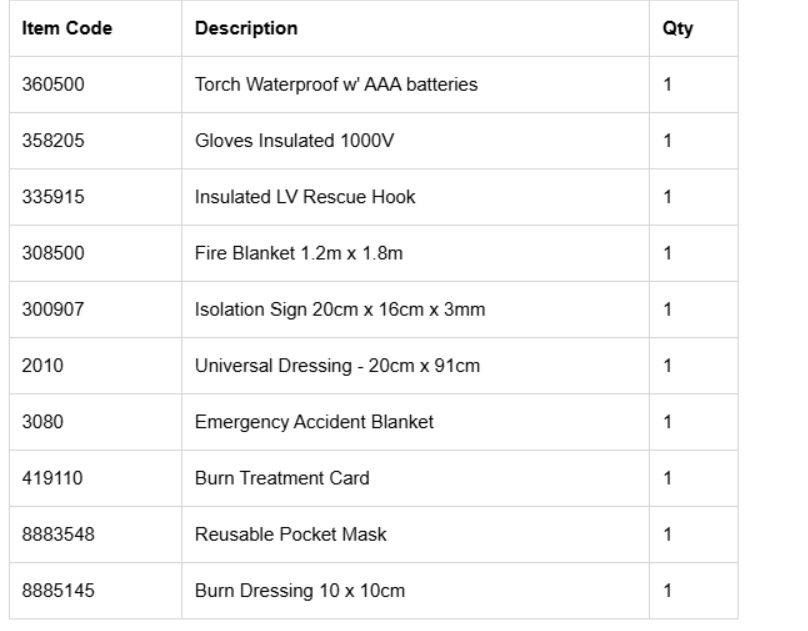 | Item Code | Description | Qty |
|---|---|---|
| 360500 | Torch Waterproof w' AAA batteries | 1 |
| 358205 | Gloves Insulated 1000V | 1 |
| 335915 | Insulated LV Rescue Hook | 1 |
| 308500 | Fire Blanket 1.2m x 1.8m | 1 |
| 300907 | Isolation Sign 20cm x 16cm x 3mm | 1 |
| 2010 | Universal Dressing - 20cm x 91cm | 1 |
| 3080 | Emergency Accident Blanket | 1 |
| 419110 | Burn Treatment Card | 1 |
| 8883548 | Reusable Pocket Mask | 1 |
| 8885145 | Burn Dressing 10 x 10cm | 1 |